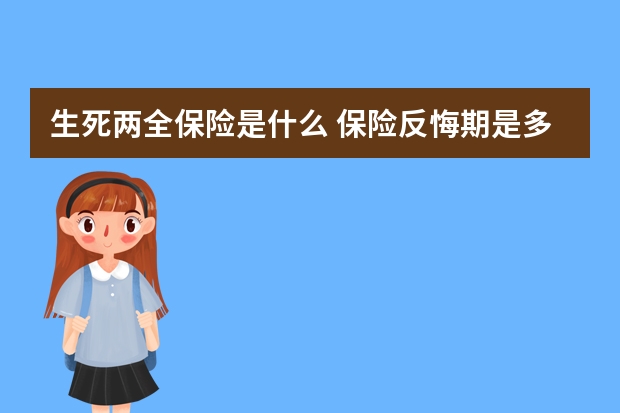 生死两全保险是什么 保险反悔期是多